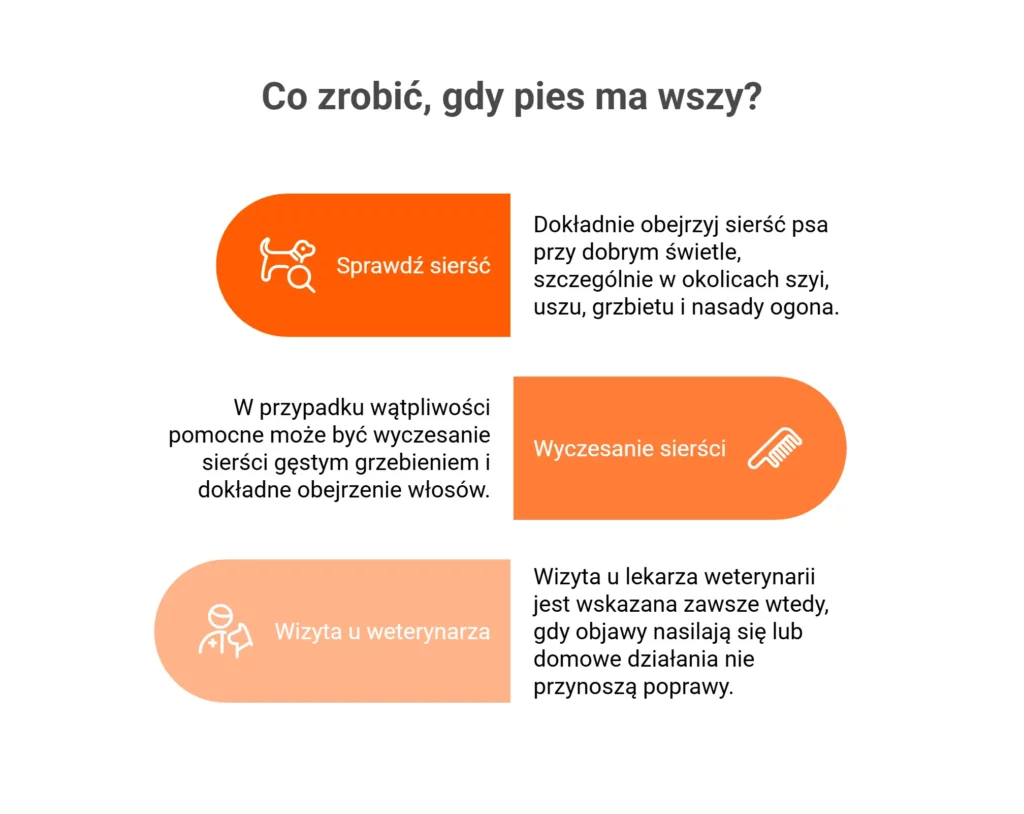 Co zrobić, gdy pies ma wszy?

Sprawdź sierść

Dokładnie obejrzyj sierść psa przy dobrym świetle, szczególnie w okolicach szyi, uszu, grzbietu i nasady ogona.

W przypadku wątpliwości pomocne może być wyczesanie sierści gęstym grzebieniem i dokładne obejrzenie włosów.

Wyczesanie sierści

Wizyta u weterynarza

Wizyta u lekarza weterynarii jest wskazana zawsze wtedy, gdy objawy nasilają się lub domowe działania nie przynoszą poprawy.